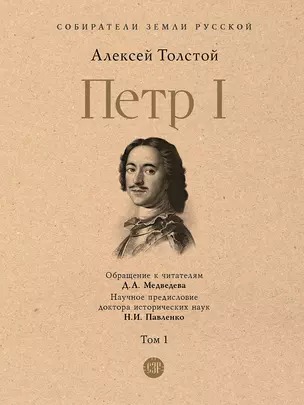 СОБИРАТЕЛИ ЗЕМЛИ РУССКОЙ

Алексей Толстой

Петр I

Обращение к читателям
Д.А. Медведева
Научное предисловие
доктора исторических наук
Н.И. Павленко

Том 1

СЗР